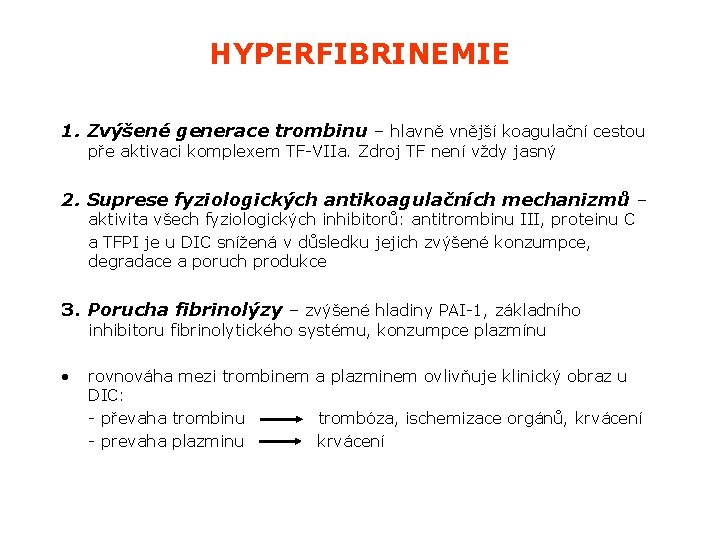 HYPERFIBRINEMIE

1. Zvýšené generace trombinu – hlavně vnější koagulační cestou pře aktivaci komplexem TF-VIIa. Zdroj TF není vždy jasný

2. Suprese fyziologických antikoagulačních mechanizmů – aktivita všech fyziologických inhibitorů: antitrombinu III, proteinu C a TFPI je u DIC snížená v důsledku jejich zvýšené konzumpce, degradace a poruch produkce

3. Porucha fibrinolýzy – zvýšené hladiny PAI-1, základního inhibitoru fibrinolytického systému, konzumpce plazmínu

• rovnováha mezi trombinem a plazminem ovlivňuje klinický obraz u DIC:
- převaha trombinu → trombóza, ischemizace orgánů, krvácení
- prevaha plazminu → krvácení